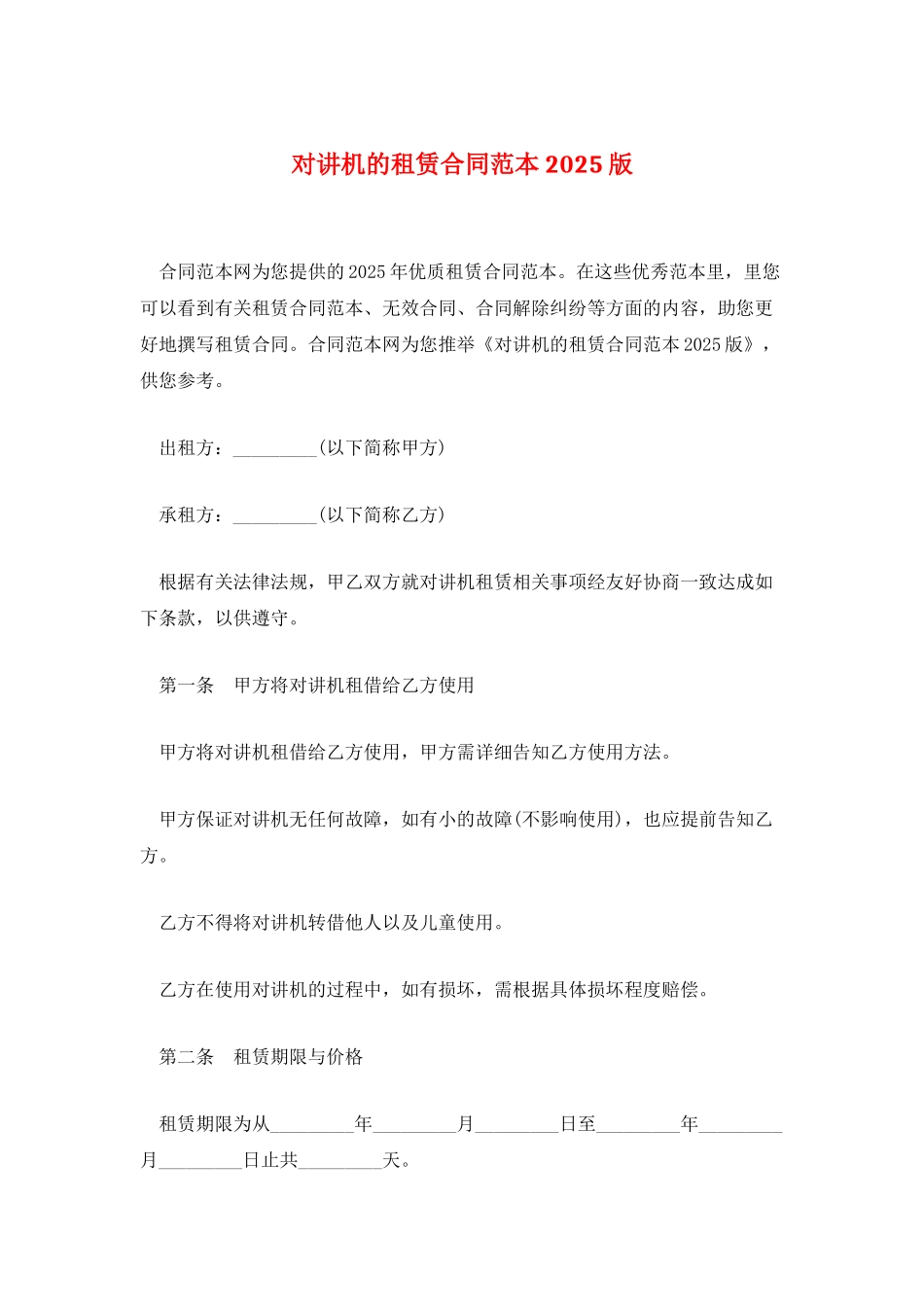 对讲机的租赁合同范本2025版

合同范本网为您提供的2025年优质租赁合同范本。在这些优秀范本里，里您可以看到有关租赁合同范本、无效合同、合同解除纠纷等方面的内容，助您更好地撰写租赁合同。合同范本网为您推举《对讲机的租赁合同范本2025版》，供您参考。

出租方：_________(以下简称甲方)

承租方：_________(以下简称乙方)

根据有关法律法规，甲乙双方就对讲机租赁相关事项经友好协商一致达成如下条款，以供遵守。

第一条　甲方将对讲机租借给乙方使用

甲方将对讲机租借给乙方使用，甲方需详细告知乙方使用方法。

甲方保证对讲机无任何故障，如有小的故障(不影响使用)，也应提前告知乙方。

乙方不得将对讲机转借他人以及儿童使用。

乙方在使用对讲机的过程中，如有损坏，需根据具体损坏程度赔偿。

第二条　租赁期限与价格

租赁期限为从_________年_________月_________日至_________年_________月_________日止共_________天。